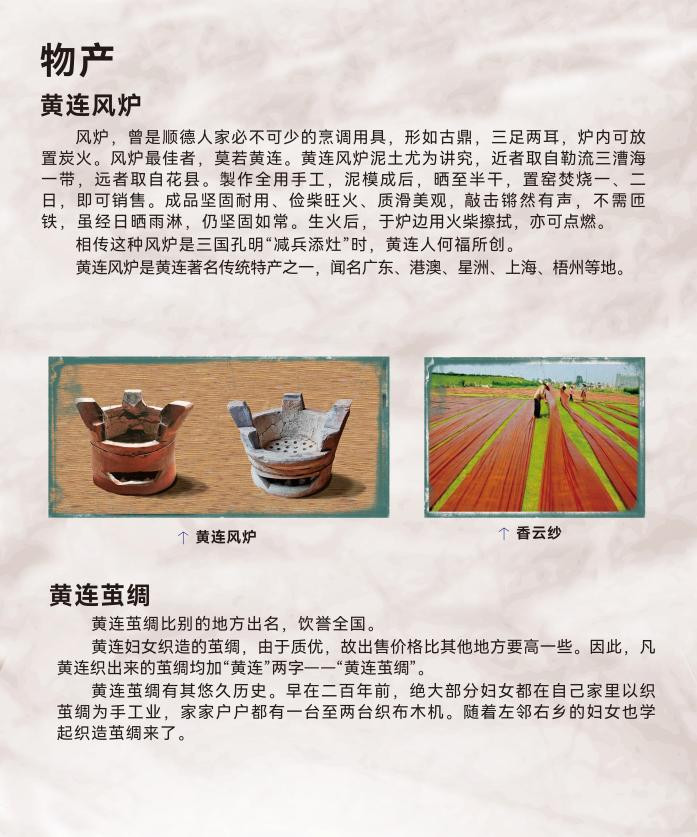 物产

黄连风炉

风炉，曾是顺德人家必不可少的烹调用具，形如古鼎，三足两耳，炉内可放置炭火。风炉最佳者，莫若黄连。黄连风炉泥土尤为讲究，近者取自勒流三漕海一带，远者取自花县。製作全用手工，泥模成后，晒至半干，置窑焚烧一、二日，即可销售。成品坚固耐用、俭柴旺火、质滑美观，敲击锵然有声，不需匝铁，虽经日晒雨淋，仍坚固如常。生火后，于炉边用火柴擦拭，亦可点燃。

相传这种风炉是三国孔明“减兵添灶”时，黄连人何福所创。

黄连风炉是黄连著名传统特产之一，闻名广东、港澳、星洲、上海、梧州等地。

↑ 黄连风炉

↑ 香云纱

黄连茧绸

黄连茧绸比别的地方出名，饮誉全国。

黄连妇女织造的茧绸，由于质优，故出售价格比其他地方要高一些。因此，凡黄连织出来的茧绸均加“黄连”两字——“黄连茧绸”。

黄连茧绸有其悠久历史。早在二百年前，绝大部分妇女都在自己家里以织茧绸为手工业，家家户户都有一台至两台织布木机。随着左邻右乡的妇女也学起织造茧绸来了。